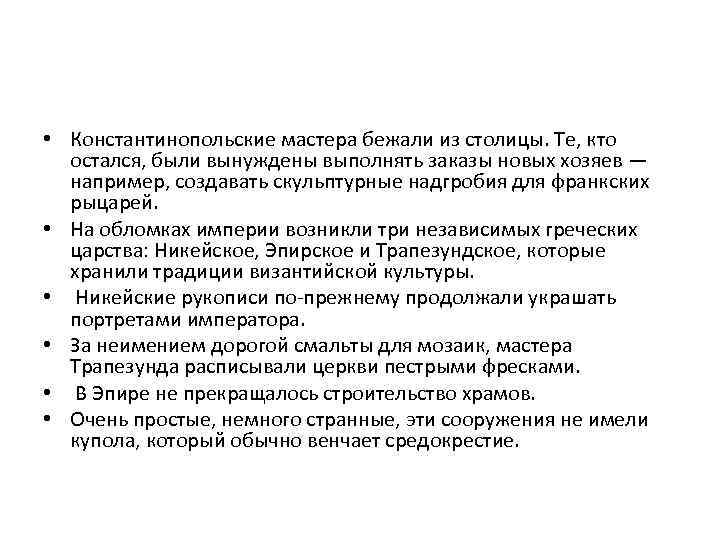 • Константинопольские мастера бежали из столицы. Те, кто остался, были вынуждены выполнять заказы новых хозяев — например, создавать скульптурные надгробия для франкских рыцарей.
• На обломках империи возникли три независимых греческих царства: Никейское, Эпирское и Трапезундское, которые хранили традиции византийской культуры.
• Никейские рукописи по-прежнему продолжали украшать портретами императора.
• За неимением дорогой смальты для мозаик, мастера Трапезунда расписывали церкви пестрыми фресками.
• В Эпире не прекращалось строительство храмов.
• Очень простые, немного странные, эти сооружения не имели купола, который обычно венчает средокрестие.